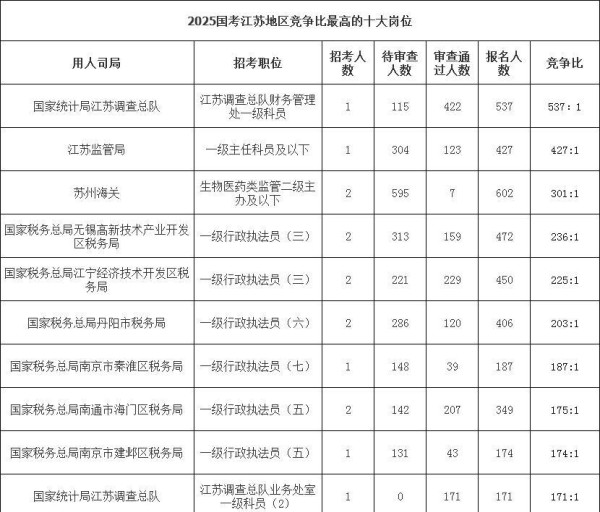 2025国考江苏地区竞争比最高的十大岗位

| 用人司局 | 招考职位 | 招考人数 | 待审查人数 | 审查通过人数 | 报名人数 | 竞争比 |
|---|---|---|---|---|---|---|
| 国家统计局江苏调查总队 | 江苏调查总队财务管理处一级科员 | 1 | 115 | 422 | 537 | 537：1 |
| 江苏监管局 | 一级主任科员及以下 | 1 | 304 | 123 | 427 | 427:1 |
| 苏州海关 | 生物医药类监管二级主办及以下 | 2 | 595 | 7 | 602 | 301:1 |
| 国家税务总局无锡高新技术产业开发区税务局 | 一级行政执法员（三） | 2 | 313 | 159 | 472 | 236:1 |
| 国家税务总局江宁经济技术开发区税务局 | 一级行政执法员（三） | 2 | 221 | 229 | 450 | 225:1 |
| 国家税务总局丹阳市税务局 | 一级行政执法员（六） | 2 | 286 | 120 | 406 | 203:1 |
| 国家税务总局南京市秦淮区税务局 | 一级行政执法员（七） | 1 | 148 | 39 | 187 | 187:1 |
| 国家税务总局南通市海门区税务局 | 一级行政执法员（五） | 2 | 142 | 207 | 349 | 175:1 |
| 国家税务总局南京市建邺区税务局 | 一级行政执法员（五） | 1 | 131 | 43 | 174 | 174:1 |
| 国家统计局江苏调查总队 | 江苏调查总队业务处室一级科员（2） | 1 | 0 | 171 | 171 | 171:1 |